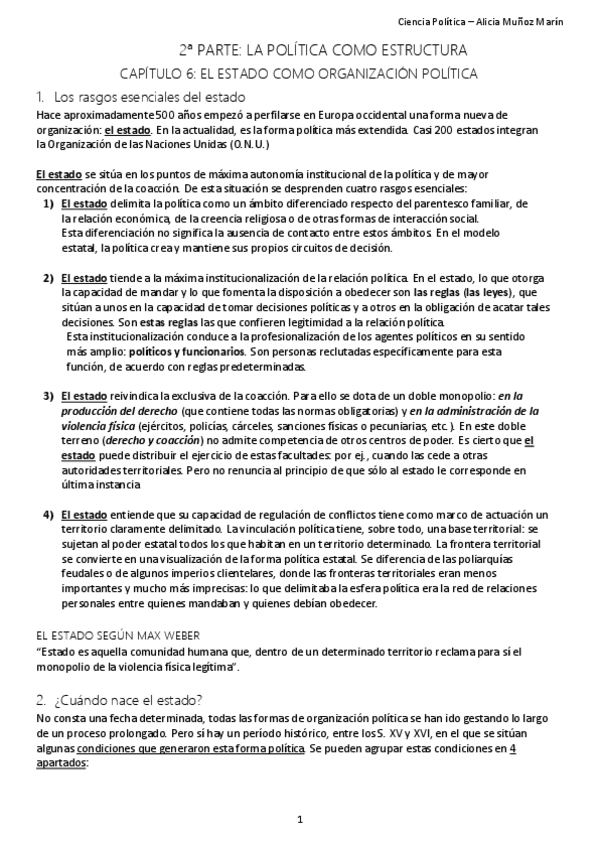 Ciencia Política – Alicia Muñoz Marín

2ª PARTE: LA POLÍTICA COMO ESTRUCTURA

CAPÍTULO 6: EL ESTADO COMO ORGANIZACIÓN POLÍTICA

1. Los rasgos esenciales del estado

Hace aproximadamente 500 años empezó a perfilarse en Europa occidental una forma nueva de organización: el estado. En la actualidad, es la forma política más extendida. Casi 200 estados integran la Organización de las Naciones Unidas (O.N.U.)

El estado se sitúa en los puntos de máxima autonomía institucional de la política y de mayor concentración de la coacción. De esta situación se desprenden cuatro rasgos esenciales:

1) El estado delimita la política como un ámbito diferenciado respecto del parentesco familiar, de la relación económica, de la creencia religiosa o de otras formas de interacción social. Esta diferenciación no significa la ausencia de contacto entre estos ámbitos. En el modelo estatal, la política crea y mantiene sus propios circuitos de decisión.

2) El estado tiende a la máxima institucionalización de la relación política. En el estado, lo que otorga la capacidad de mandar y lo que fomenta la disposición a obedecer son las reglas (las leyes), que sitúan a unos en la capacidad de tomar decisiones políticas y a otros en la obligación de acatar tales decisiones. Son estas reglas las que confieren legitimidad a la relación política.
Esta institucionalización conduce a la profesionalización de los agentes políticos en su sentido más amplio: políticos y funcionarios. Son personas reclutadas específicamente para esta función, de acuerdo con reglas predeterminadas.

3) El estado reivindica la exclusiva de la coacción. Para ello se dota de un doble monopolio: en la producción del derecho (que contiene todas las normas obligatorias) y en la administración de la violencia física (ejércitos, policías, cárceles, sanciones físicas o pecuniarias, etc.). En este doble terreno (derecho y coacción) no admite competencia de otros centros de poder. Es cierto que el estado puede distribuir el ejercicio de estas facultades: por ej., cuando las cede a otras autoridades territoriales. Pero no renuncia al principio de que sólo al estado le corresponde en última instancia

4) El estado entiende que su capacidad de regulación de conflictos tiene como marco de actuación un territorio claramente delimitado. La vinculación política tiene, sobre todo, una base territorial: se sujetan al poder estatal todos los que habitan en un territorio determinado. La frontera territorial se convierte en una visualización de la forma política estatal. Se diferencia de las poliarquías feudales o de algunos imperios clientelares, donde las fronteras territoriales eran menos importantes y mucho más imprecisas: lo que delimitaba la esfera política era la red de relaciones personales entre quienes mandaban y quienes debían obedecer.

EL ESTADO SEGÚN MAX WEBER

"Estado es aquella comunidad humana que, dentro de un determinado territorio reclama para sí el monopolio de la violencia física legítima".

2. ¿Cuándo nace el estado?

No consta una fecha determinada, todas las formas de organización política se han ido gestando lo largo de un proceso prolongado. Pero sí hay un período histórico, entre los S. XV y XVI, en el que se sitúan algunas condiciones que generaron esta forma política. Se pueden agrupar estas condiciones en 4 apartados:

1